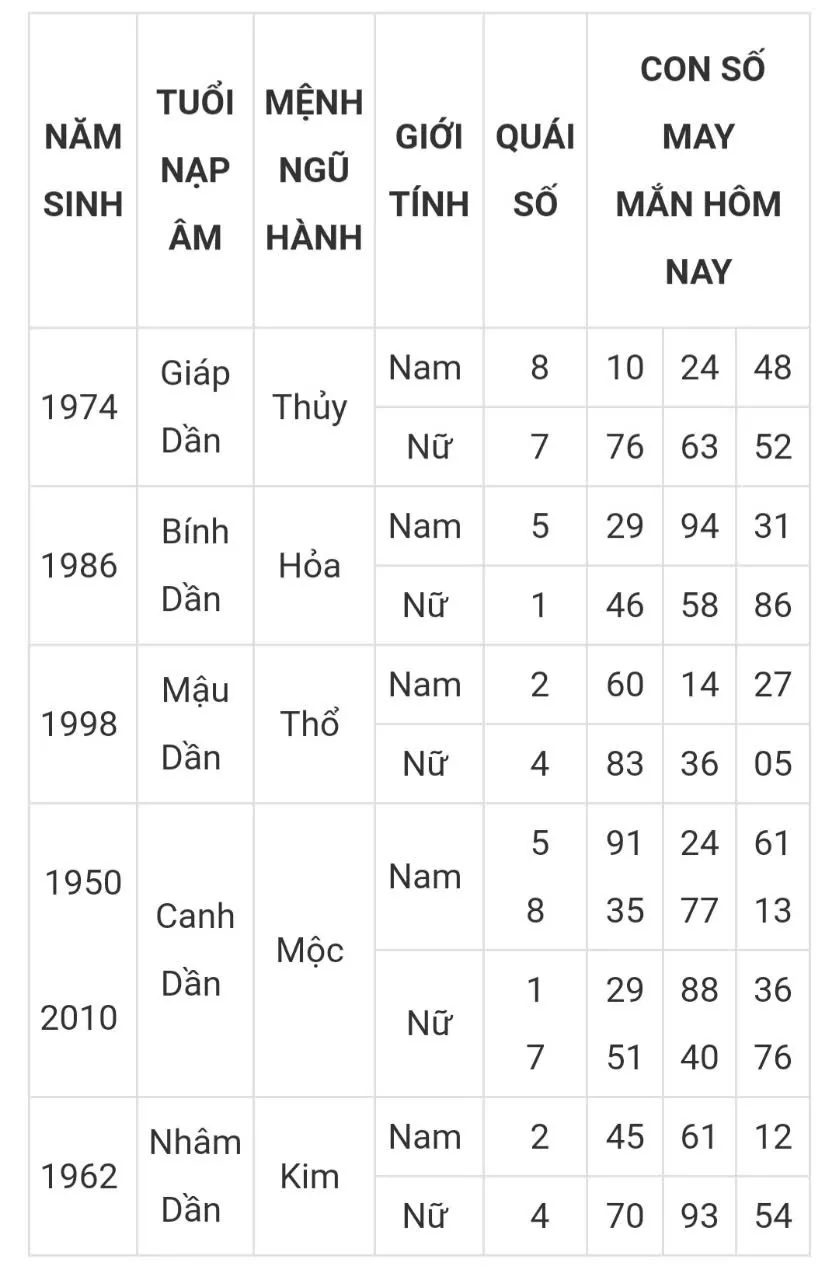 | NĂM SINH | TUỔI NẠP ÂM | MỆNH NGŨ HÀNH | GIỚI TÍNH | QUÁI SỐ | CON SỐ MAY MẮN HÔM NAY | | |
|---|---|---|---|---|---|---|---|
| 1974 | Giáp Dần | Thủy | Nam | 8 | 10 | 24 | 48 |
| | | | Nữ | 7 | 76 | 63 | 52 |
| 1986 | Bính Dần | Hỏa | Nam | 5 | 29 | 94 | 31 |
| | | | Nữ | 1 | 46 | 58 | 86 |
| 1998 | Mậu Dần | Thổ | Nam | 2 | 60 | 14 | 27 |
| | | | Nữ | 4 | 83 | 36 | 05 |
| 1950 2010 | Canh Dần | Mộc | Nam | 5 8 | 91 35 | 24 77 | 61 13 |
| | | | Nữ | 1 7 | 29 51 | 88 40 | 36 76 |
| 1962 | Nhâm Dần | Kim | Nam | 2 | 45 | 61 | 12 |
| | | | Nữ | 4 | 70 | 93 | 54 |